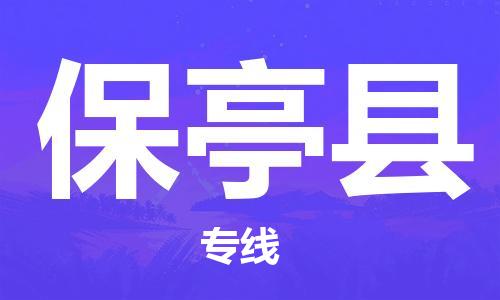 保亭县

专线